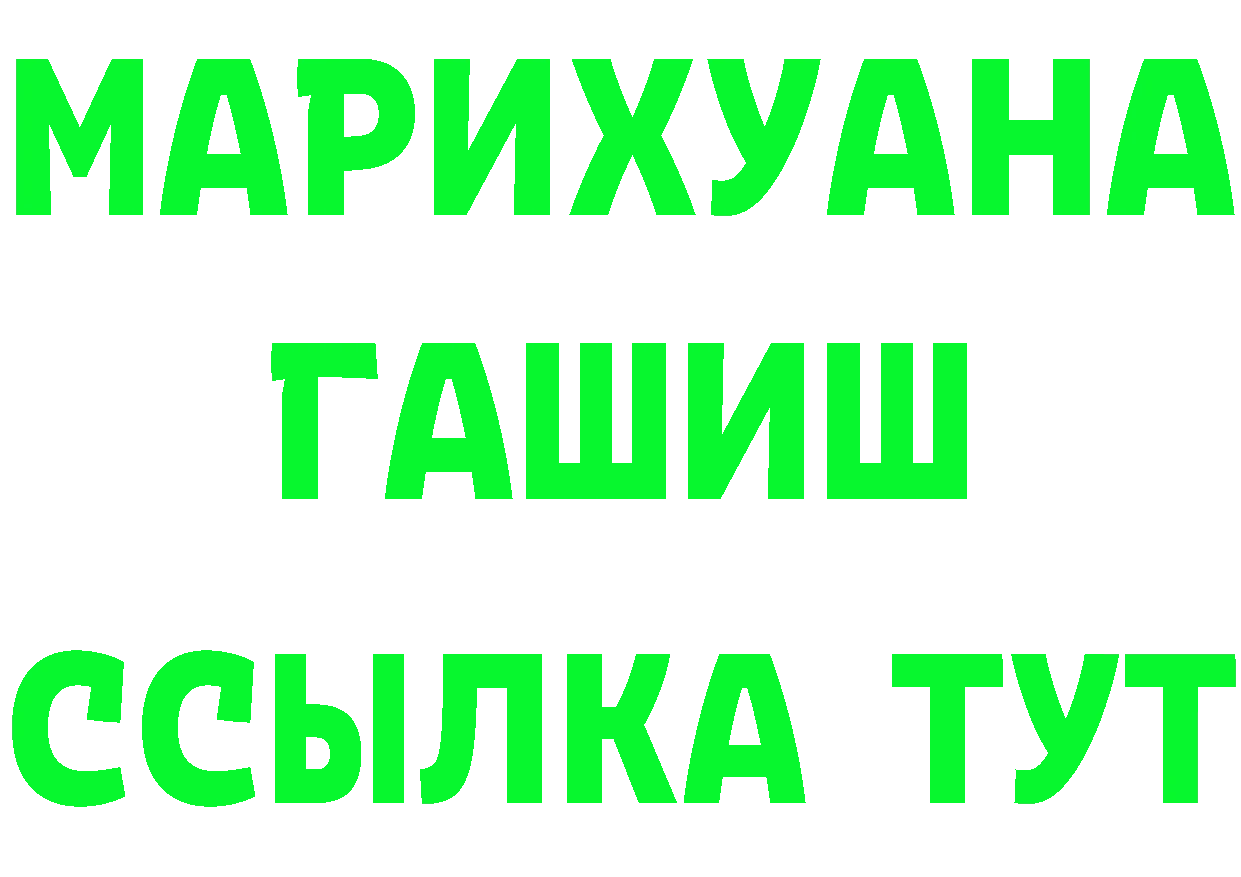 МАРИХУАНА
ГАШИШ
ССЫЛКА ТУТ